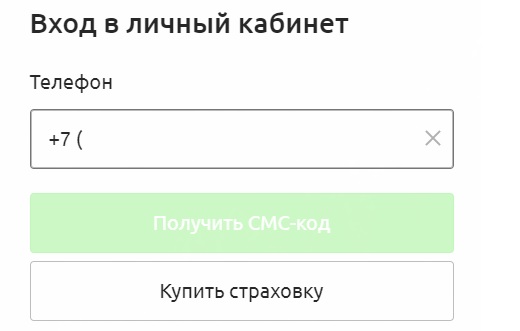 Вход в личный кабинет

Телефон

+7 (

Получить СМС-код

Купить страховку